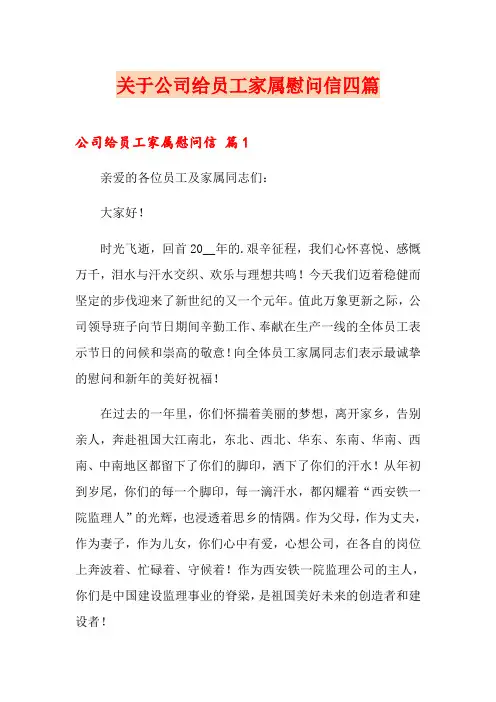 关于公司给员工家属慰问信四篇

公司给员工家属慰问信 篇1

亲爱的各位员工及家属同志们：

大家好！

时光飞逝，回首20__年的.艰辛征程，我们心怀喜悦、感慨万千，泪水与汗水交织、欢乐与理想共鸣！今天我们迈着稳健而坚定的步伐迎来了新世纪的又一个元年。值此万象更新之际，公司领导班子向节日期间辛勤工作、奉献在生产一线的全体员工表示节日的问候和崇高的敬意！向全体员工家属同志们表示最诚挚的慰问和新年的美好祝福！

在过去的一年里，你们怀揣着美丽的梦想，离开家乡，告别亲人，奔赴祖国大江南北，东北、西北、华东、东南、华南、西南、中南地区都留下了你们的脚印，洒下了你们的汗水！从年初到岁尾，你们的每一个脚印，每一滴汗水，都闪耀着“西安铁一院监理人”的光辉，也浸透着思乡的情隅。作为父母，作为丈夫，作为妻子，作为儿女，你们心中有爱，心想公司，在各自的岗位上奔波着、忙碌着、守候着！作为西安铁一院监理公司的主人，你们是中国建设监理事业的脊梁，是祖国美好未来的创造者和建设者！